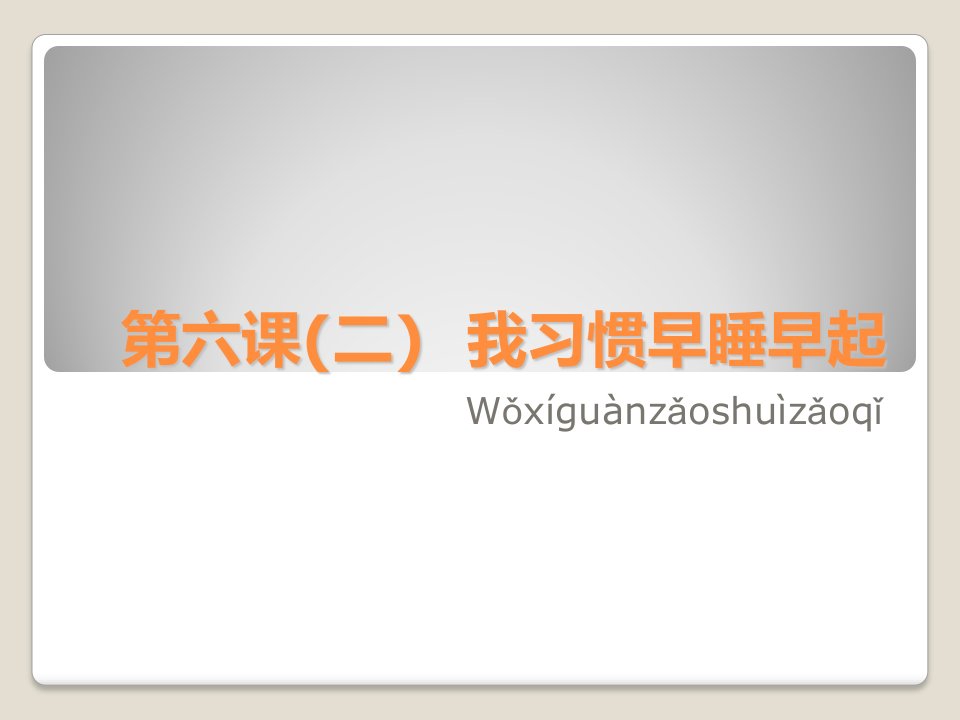 第六课(二） 我习惯早睡早起

Wǒxíguànzǎoshuìzǎoqǐ